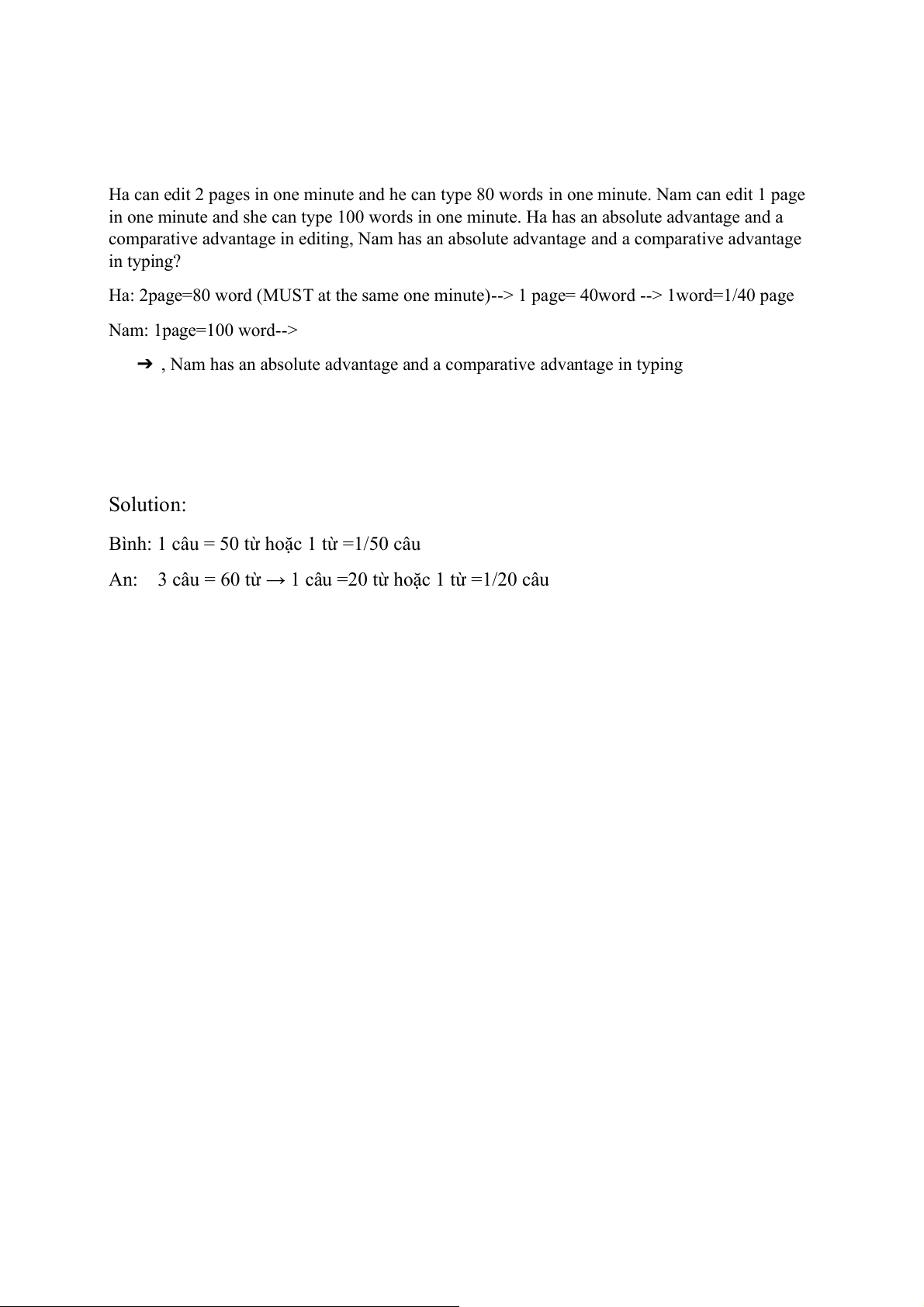 Ha can edit 2 pages in one minute and he can type 80 words in one minute. Nam can edit 1 page in one minute and she can type 100 words in one minute. Ha has an absolute advantage and a comparative advantage in editing, Nam has an absolute advantage and a comparative advantage in typing?

Ha: 2page=80 word (MUST at the same one minute)--> 1 page= 40word --> 1word=1/40 page

Nam: 1page=100 word-->

➔ , Nam has an absolute advantage and a comparative advantage in typing

Solution:

Bình: 1 câu = 50 từ hoặc 1 từ =1/50 câu

An: 3 câu = 60 từ → 1 câu =20 từ hoặc 1 từ =1/20 câu